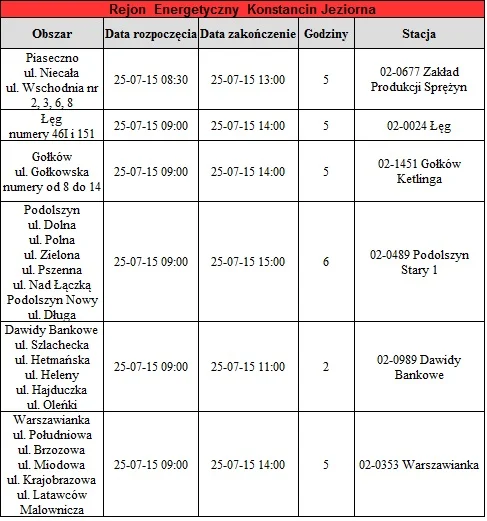 Rejon Energetyczny Konstancin Jeziorna

| Obszar | Data rozpoczęcia | Data zakończenie | Godziny | Stacja |
|---|---|---|---|---|
| Piaseczno ul. Niecała ul. Wschodnia nr 2, 3, 6, 8 | 25-07-15 08:30 | 25-07-15 13:00 | 5 | 02-0677 Zakład Produkcji Sprężyn |
| Łęg numery 46I i 151 | 25-07-15 09:00 | 25-07-15 14:00 | 5 | 02-0024 Łęg |
| Gołków ul. Gołkowska numery od 8 do 14 | 25-07-15 09:00 | 25-07-15 14:00 | 5 | 02-1451 Gołków Ketlinga |
| Podolszyn ul. Dolna ul. Polna ul. Zielona ul. Pszenna ul. Nad Łączką Podolszyn Nowy ul. Długa | 25-07-15 09:00 | 25-07-15 15:00 | 6 | 02-0489 Podolszyn Stary 1 |
| Dawidy Bankowe ul. Szlachecka ul. Hetmańska ul. Heleny ul. Hajduczka ul. Oleńki | 25-07-15 09:00 | 25-07-15 11:00 | 2 | 02-0989 Dawidy Bankowe |
| Warszawianka ul. Południowa ul. Brzozowa ul. Miodowa ul. Krajobrazowa ul. Latawców Malownicza | 25-07-15 09:00 | 25-07-15 14:00 | 5 | 02-0353 Warszawianka |